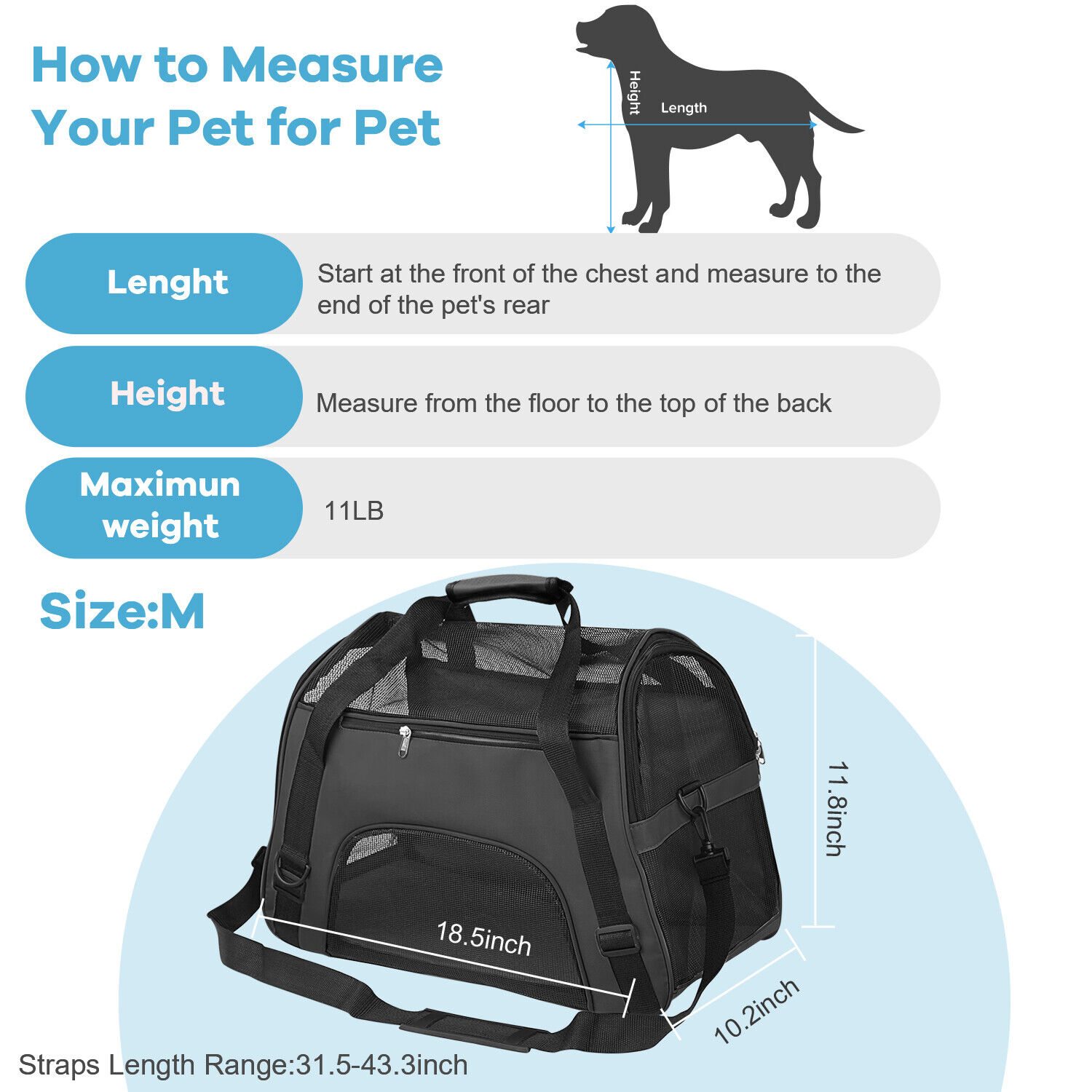 How to Measure Your Pet for Pet

Height

Length

Lenght

Start at the front of the chest and measure to the end of the pet's rear

Height

Measure from the floor to the top of the back

Maximun weight

11LB

Size:M

11.8inch

18.5inch

10.2inch

Straps Length Range:31.5-43.3inch